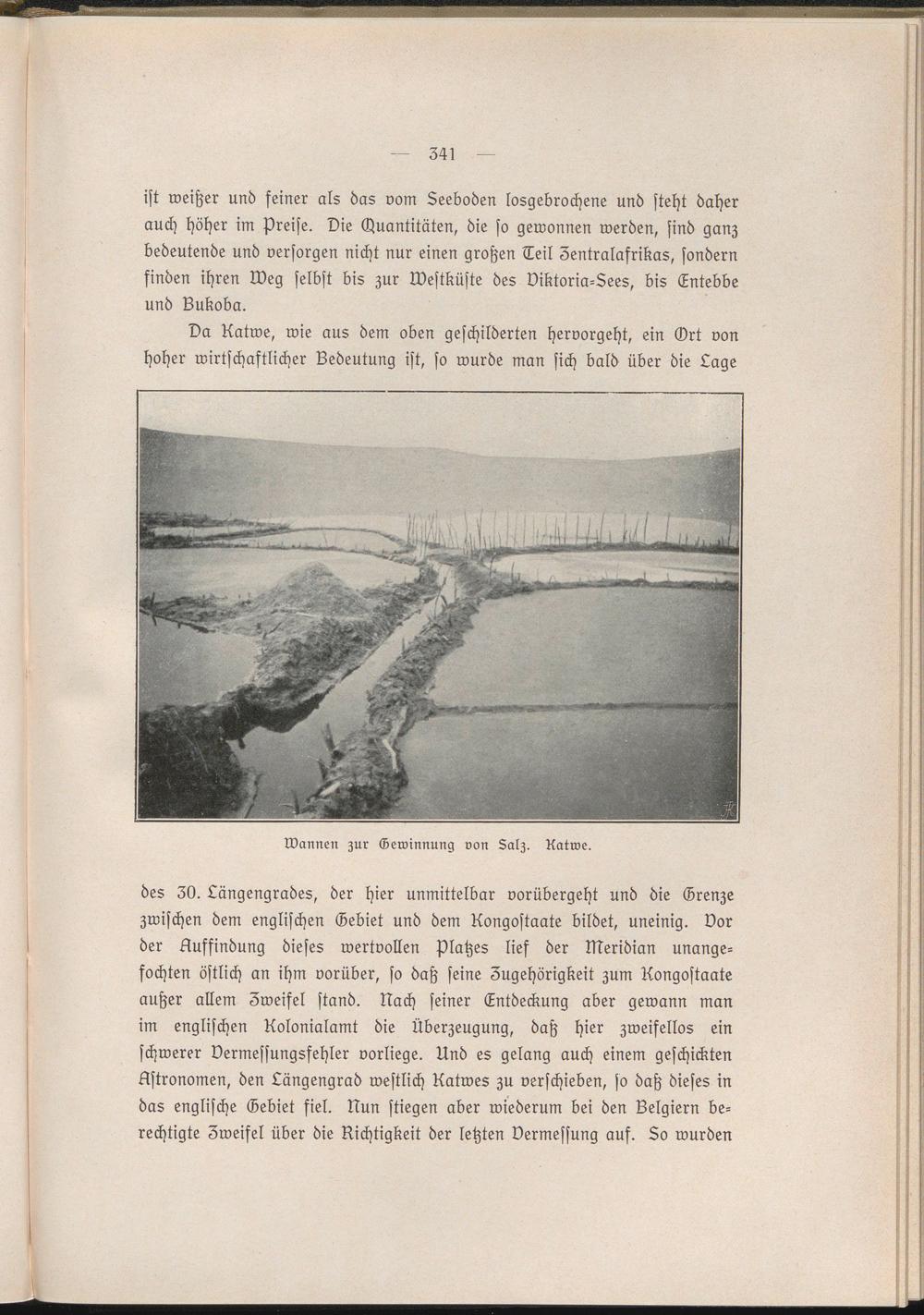 — 341 —

ist weißer und feiner als das vom Seeboden losgebrochene und steht daher auch höher im Preise. Die Quantitäten, die so gewonnen werden, sind ganz bedeutende und versorgen nicht nur einen großen Teil Zentralafrikas, sondern finden ihren Weg selbst bis zur Westküste des Viktoria-Sees, bis Entebbe und Bukoba.

Da Katwe, wie aus dem oben geschilderten hervorgeht, ein Ort von hoher wirtschaftlicher Bedeutung ist, so wurde man sich bald über die Lage

Wannen zur Gewinnung von Salz. Katwe.

des 30. Längengrades, der hier unmittelbar vorübergeht und die Grenze zwischen dem englischen Gebiet und dem Kongostaate bildet, uneinig. Vor der Auffindung dieses wertvollen Platzes lief der Meridian unangefochten östlich an ihm vorüber, so daß seine Zugehörigkeit zum Kongostaate außer allem Zweifel stand. Nach seiner Entdeckung aber gewann man im englischen Kolonialamt die Überzeugung, daß hier zweifellos ein schwerer Vermessungsfehler vorliege. Und es gelang auch einem geschickten Astronomen, den Längengrad westlich Katwes zu verschieben, so daß dieses in das englische Gebiet fiel. Nun stiegen aber wiederum bei den Belgiern berechtigte Zweifel über die Richtigkeit der letzten Vermessung auf. So wurden